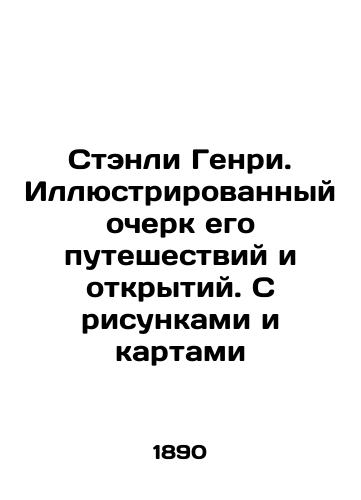 Стэнли Генри. Иллюстрированный очерк его путешествий и открытий. С рисунками и картами

1890